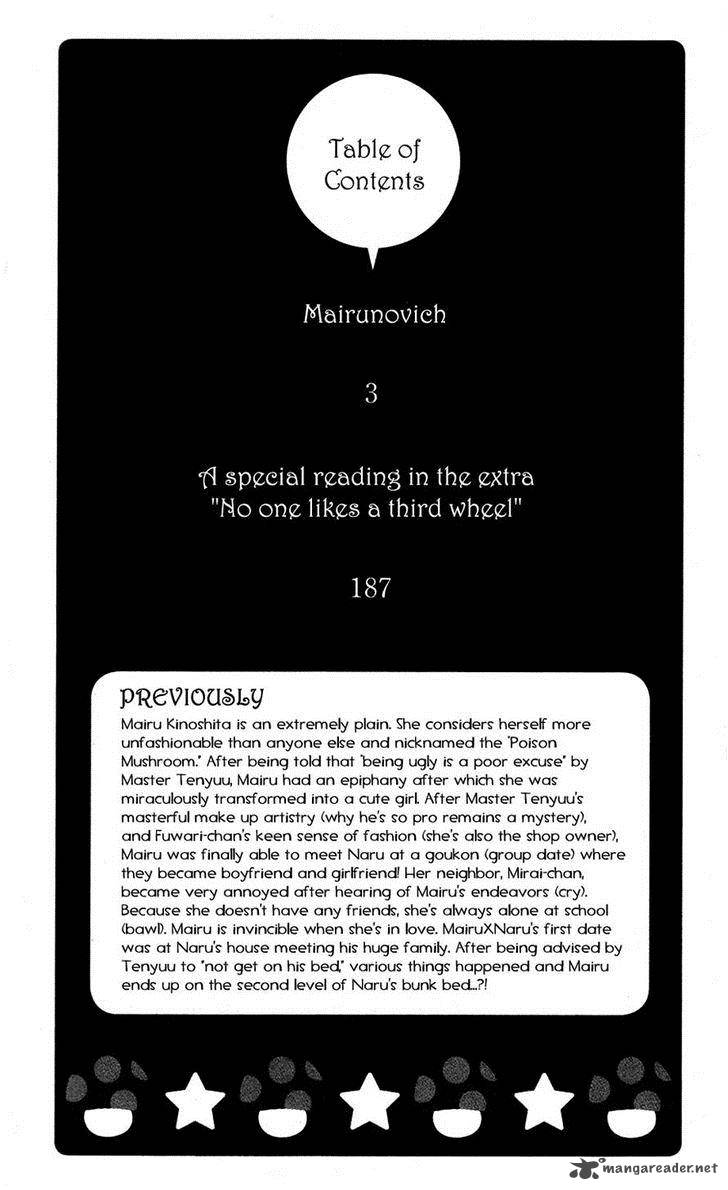 Table of Contents

Mairunovich

3

A special reading in the extra "No one likes a third wheel"

187

PREVIOUSLY
Mairu Kinoshita is an extremely plain. She considers herself more unfashionable than anyone else and nicknamed the "Poison Mushroom." After being told that "being ugly is a poor excuse" by Master Tenyuu, Mairu had an epiphany after which she was miraculously transformed into a cute girl. After Master Tenyuu's masterful make up artistry (why he's so pro remains a mystery), and Fuwari-chan's keen sense of fashion (she's also the shop owner), Mairu was finally able to meet Naru at a goukon (group date) where they became boyfriend and girlfriend! Her neighbor, Mirai-chan, became very annoyed after hearing of Mairu's endeavors (cry). Because she doesn't have any friends, she's always alone at school (bawl). Mairu is invincible when she's in love. MairuXNaru's first date was at Naru's house meeting his huge family. After being advised by Tenyuu to "not get on his bed," various things happened and Mairu ends up on the second level of Naru's bunk bed...?!

mangareader.net